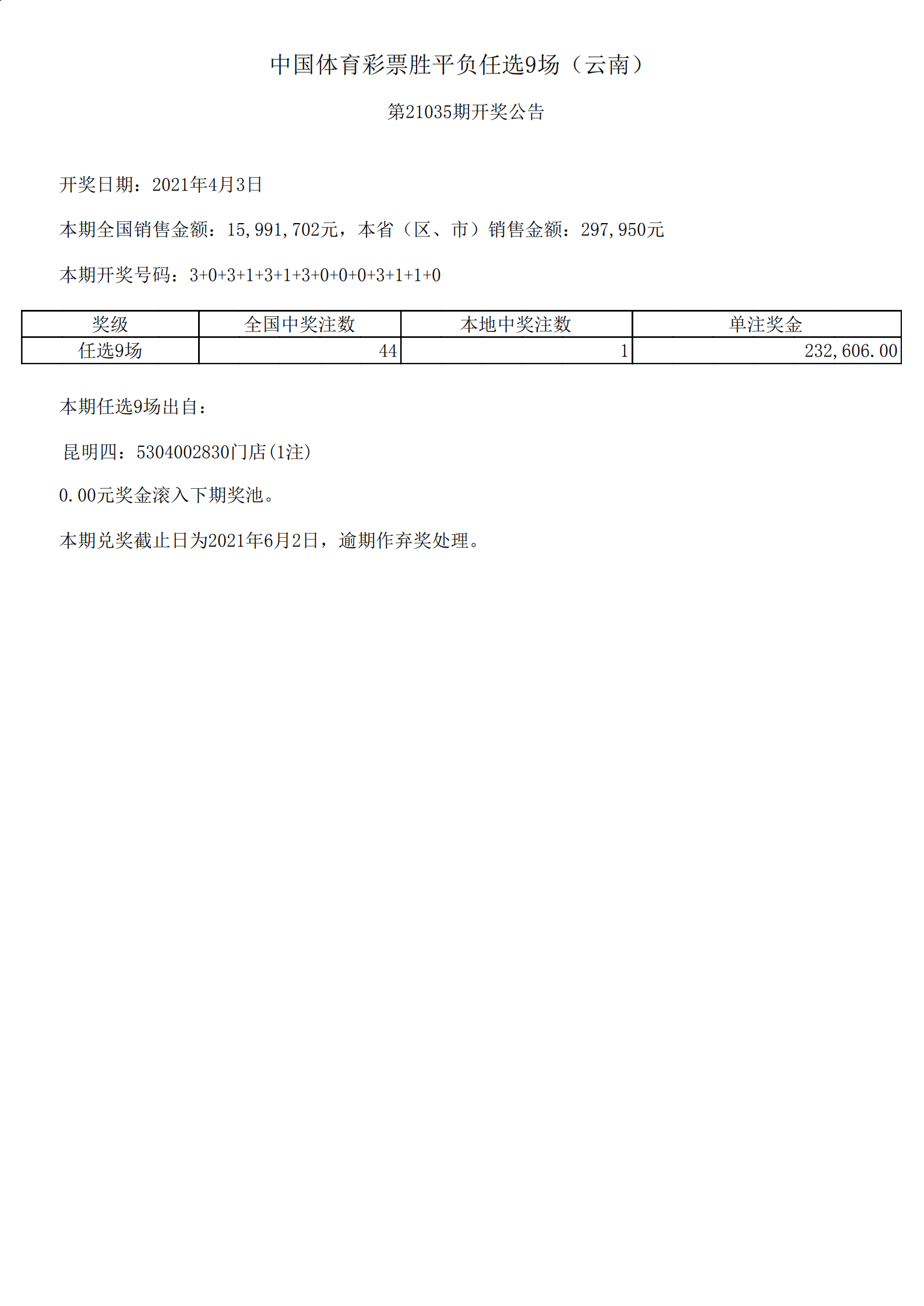 中国体育彩票胜平负任选9场（云南）

第21035期开奖公告

开奖日期：2021年4月3日

本期全国销售金额：15,991,702元，本省（区、市）销售金额：297,950元

本期开奖号码：3+0+3+1+3+1+3+0+0+0+3+1+1+0

| 奖级 | 全国中奖注数 | 本地中奖注数 | 单注奖金 |
|---|---|---|---|
| 任选9场 | 44 | 1 | 232,606.00 |

本期任选9场出自：

昆明四：5304002830门店(1注)

0.00元奖金滚入下期奖池。

本期兑奖截止日为2021年6月2日，逾期作弃奖处理。